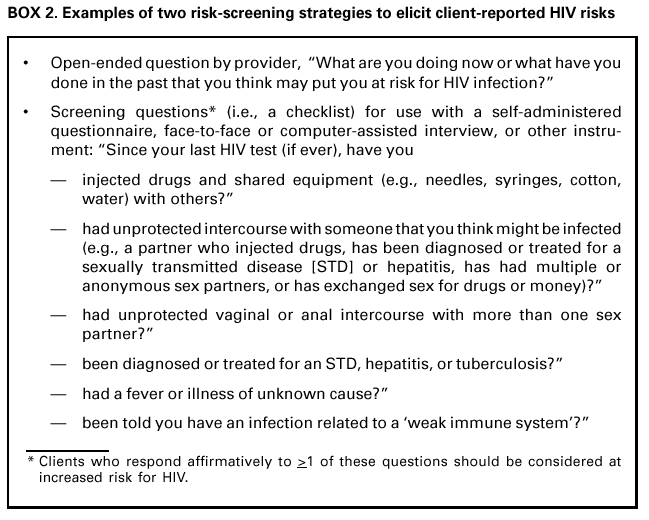 BOX 2. Examples of two risk-screening strategies to elicit client-reported HIV risks

• Open-ended question by provider, "What are you doing now or what have you done in the past that you think may put you at risk for HIV infection?"

• Screening questions* (i.e., a checklist) for use with a self-administered questionnaire, face-to-face or computer-assisted interview, or other instrument: "Since your last HIV test (if ever), have you

— injected drugs and shared equipment (e.g., needles, syringes, cotton, water) with others?"

— had unprotected intercourse with someone that you think might be infected (e.g., a partner who injected drugs, has been diagnosed or treated for a sexually transmitted disease [STD] or hepatitis, has had multiple or anonymous sex partners, or has exchanged sex for drugs or money)?"

— had unprotected vaginal or anal intercourse with more than one sex partner?"

— been diagnosed or treated for an STD, hepatitis, or tuberculosis?"

— had a fever or illness of unknown cause?"

— been told you have an infection related to a 'weak immune system'?"

* Clients who respond affirmatively to $\geq 1$ of these questions should be considered at increased risk for HIV.